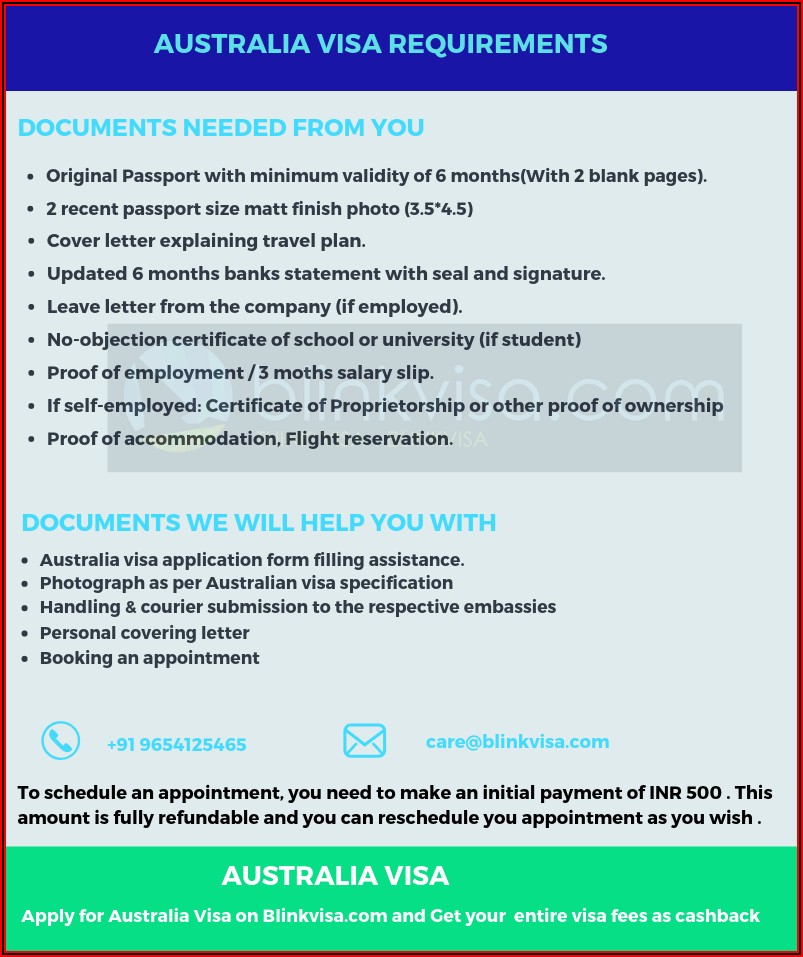 AUSTRALIA VISA REQUIREMENTS

DOCUMENTS NEEDED FROM YOU

- Original Passport with minimum validity of 6 months(With 2 blank pages).
- 2 recent passport size matt finish photo (3.5*4.5)
- Cover letter explaining travel plan.
- Updated 6 months banks statement with seal and signature.
- Leave letter from the company (if employed).
- No-objection certificate of school or university (if student)
- Proof of employment / 3 moths salary slip.
- If self-employed: Certificate of Proprietorship or other proof of ownership
- Proof of accommodation, Flight reservation.

blinkvisa.com

DOCUMENTS WE WILL HELP YOU WITH

- Australia visa application form filling assistance.
- Photograph as per Australian visa specification
- Handling & courier submission to the respective embassies
- Personal covering letter
- Booking an appointment

+91 9654125465

care@blinkvisa.com

To schedule an appointment, you need to make an initial payment of INR 500 . This amount is fully refundable and you can reschedule you appointment as you wish .

AUSTRALIA VISA

Apply for Australia Visa on Blinkvisa.com and Get your entire visa fees as cashback